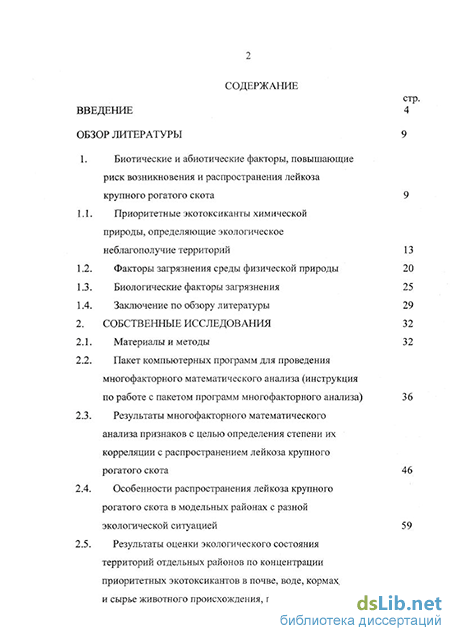 2

СОДЕРЖАНИЕ

стр.

ВВЕДЕНИЕ 4

ОБЗОР ЛИТЕРАТУРЫ 9

1. Биотические и абиотические факторы, повышающие риск возникновения и распространения лейкоза крупного рогатого скота 9

1.1. Приоритетные экотоксиканты химической природы, определяющие экологическое неблагополучие территорий 13

1.2. Факторы загрязнения среды физической природы 20

1.3. Биологические факторы загрязнения 25

1.4. Заключение по обзору литературы 29

2. СОБСТВЕННЫЕ ИССЛЕДОВАНИЯ 32

2.1. Материалы и методы 32

2.2. Пакет компьютерных программ для проведения многофакторного математического анализа (инструкция по работе с пакетом программ многофакторного анализа) 36

2.3. Результаты многофакторного математического анализа признаков с целью определения степени их корреляции с распространением лейкоза крупного рогатого скота 46

2.4. Особенности распространения лейкоза крупного рогатого скота в модельных районах с разной экологической ситуацией 59

2.5. Результаты оценки экологического состояния территорий отдельных районов по концентрации приоритетных экотоксикантов в почве, воде, кормах и сырье животного происхождения, г

dsLib.net
библиотека диссертаций